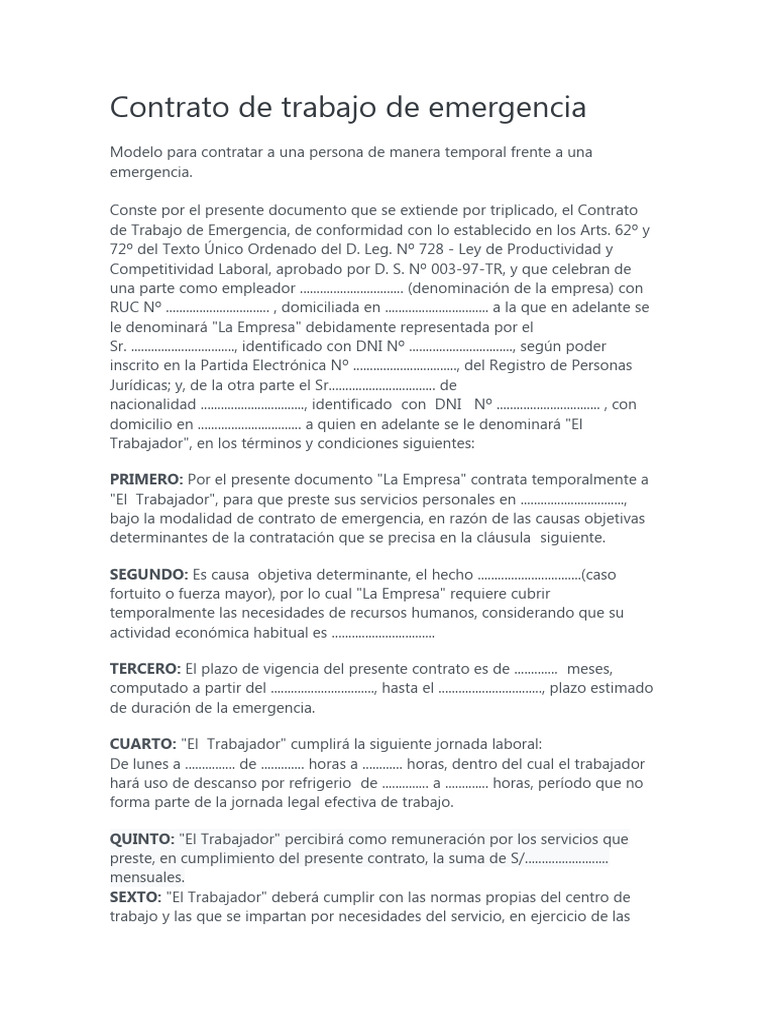 Contrato de trabajo de emergencia

Modelo para contratar a una persona de manera temporal frente a una emergencia.

Conste por el presente documento que se extiende por triplicado, el Contrato de Trabajo de Emergencia, de conformidad con lo establecido en los Arts. 62º y 72º del Texto Único Ordenado del D. Leg. Nº 728 - Ley de Productividad y Competitividad Laboral, aprobado por D. S. Nº 003-97-TR, y que celebran de una parte como empleador ____ (denominación de la empresa) con RUC Nº ____ , domiciliada en ____ a la que en adelante se le denominará "La Empresa" debidamente representada por el Sr. ____, identificado con DNI Nº ____, según poder inscrito en la Partida Electrónica Nº ____, del Registro de Personas Jurídicas; y, de la otra parte el Sr.____ de nacionalidad ____, identificado con DNI Nº ____ , con domicilio en ____ a quien en adelante se le denominará "El Trabajador", en los términos y condiciones siguientes:

PRIMERO: Por el presente documento "La Empresa" contrata temporalmente a "El Trabajador", para que preste sus servicios personales en ____, bajo la modalidad de contrato de emergencia, en razón de las causas objetivas determinantes de la contratación que se precisa en la cláusula siguiente.

SEGUNDO: Es causa objetiva determinante, el hecho ____(caso fortuito o fuerza mayor), por lo cual "La Empresa" requiere cubrir temporalmente las necesidades de recursos humanos, considerando que su actividad económica habitual es ____

TERCERO: El plazo de vigencia del presente contrato es de ____ meses, computado a partir del ____, hasta el ____, plazo estimado de duración de la emergencia.

CUARTO: "El Trabajador" cumplirá la siguiente jornada laboral:
De lunes a ____ de ____ horas a ____ horas, dentro del cual el trabajador hará uso de descanso por refrigerio de ____ a ____ horas, período que no forma parte de la jornada legal efectiva de trabajo.

QUINTO: "El Trabajador" percibirá como remuneración por los servicios que preste, en cumplimiento del presente contrato, la suma de S/____ mensuales.
SEXTO: "El Trabajador" deberá cumplir con las normas propias del centro de trabajo y las que se impartan por necesidades del servicio, en ejercicio de las